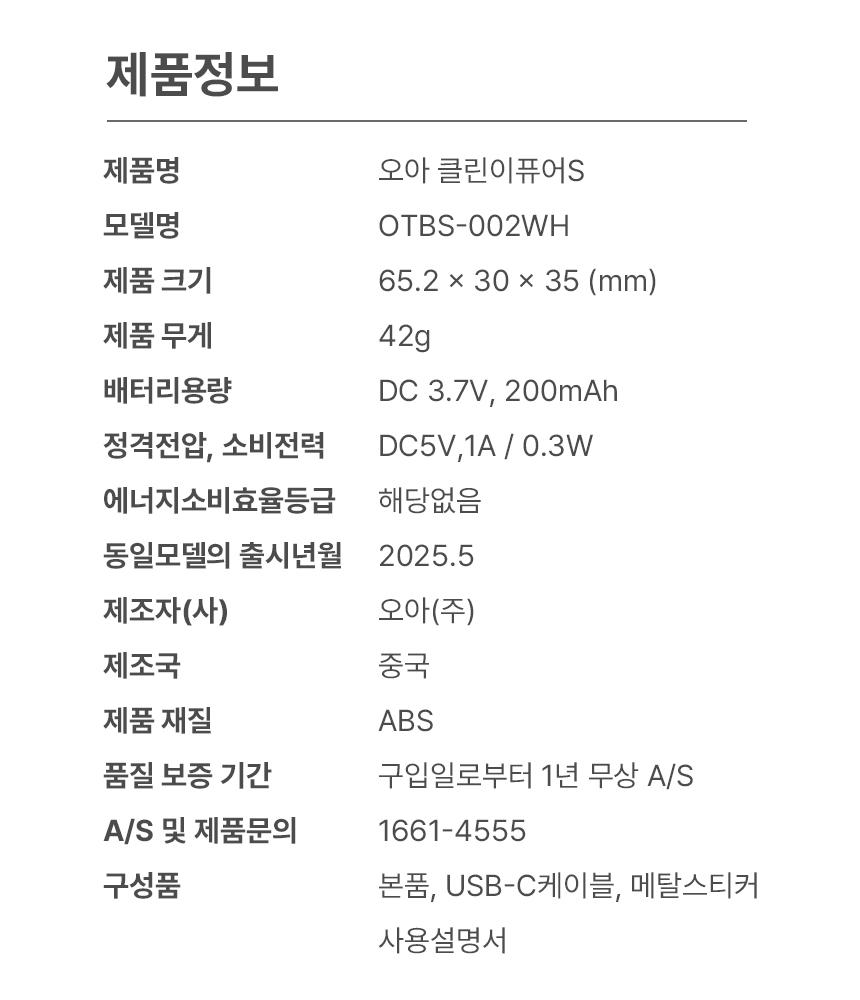 제품정보

제품명 오아 클린이퓨어S
모델명 OTBS-002WH
제품 크기 65.2 × 30 × 35 (mm)
제품 무게 42g
배터리용량 DC 3.7V, 200mAh
정격전압, 소비전력 DC5V,1A / 0.3W
에너지소비효율등급 해당없음
동일모델의 출시년월 2025.5
제조자(사) 오아(주)
제조국 중국
제품 재질 ABS
품질 보증 기간 구입일로부터 1년 무상 A/S
A/S 및 제품문의 1661-4555
구성품 본품, USB-C케이블, 메탈스티커
사용설명서